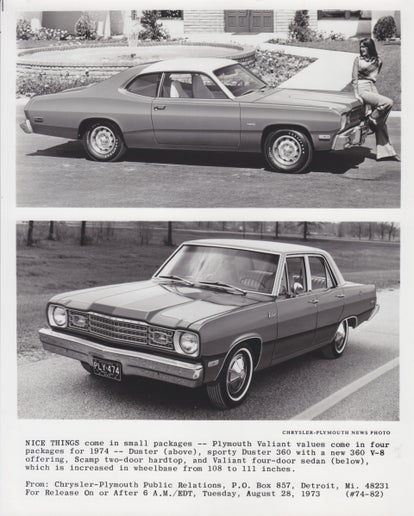 PLY 474

CHRYSLER-PLYMOUTH NEWS PHOTO

NICE THINGS come in small packages -- Plymouth Valiant values come in four packages for 1974 -- Duster (above), sporty Duster 360 with a new 360 V-8 offering, Scamp two-door hardtop, and Valiant four-door sedan (below), which is increased in wheelbase from 108 to 111 inches.

From: Chrysler-Plymouth Public Relations, P.O. Box 857, Detroit, Mi. 48231
For Release On or After 6 A.M./EDT, Tuesday, August 28, 1973 (#74-82)